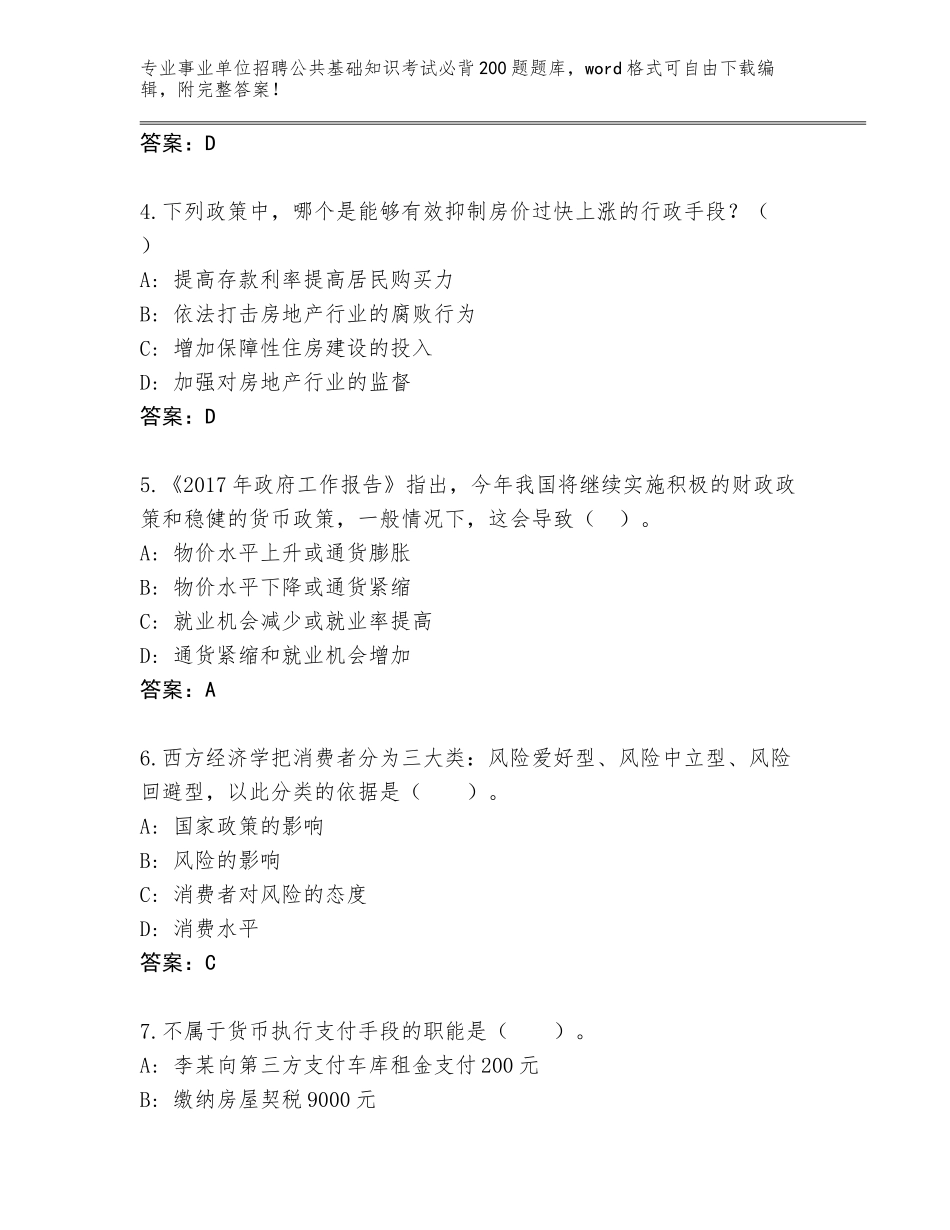 专业事业单位招聘公共基础知识考试必背200题题库，word格式可自由下载编辑，附完整答案！

答案：D

4.下列政策中，哪个是能够有效抑制房价过快上涨的行政手段？（　）

A：提高存款利率提高居民购买力

B：依法打击房地产行业的腐败行为

C：增加保障性住房建设的投入

D：加强对房地产行业的监督

答案：D

5.《2017年政府工作报告》指出，今年我国将继续实施积极的财政政策和稳健的货币政策，一般情况下，这会导致（　）。

A：物价水平上升或通货膨胀

B：物价水平下降或通货紧缩

C：就业机会减少或就业率提高

D：通货紧缩和就业机会增加

答案：A

6.西方经济学把消费者分为三大类：风险爱好型、风险中立型、风险回避型，以此分类的依据是（　　）。

A：国家政策的影响

B：风险的影响

C：消费者对风险的态度

D：消费水平

答案：C

7.不属于货币执行支付手段的职能是（　　）。

A：李某向第三方支付车库租金支付200元

B：缴纳房屋契税9000元